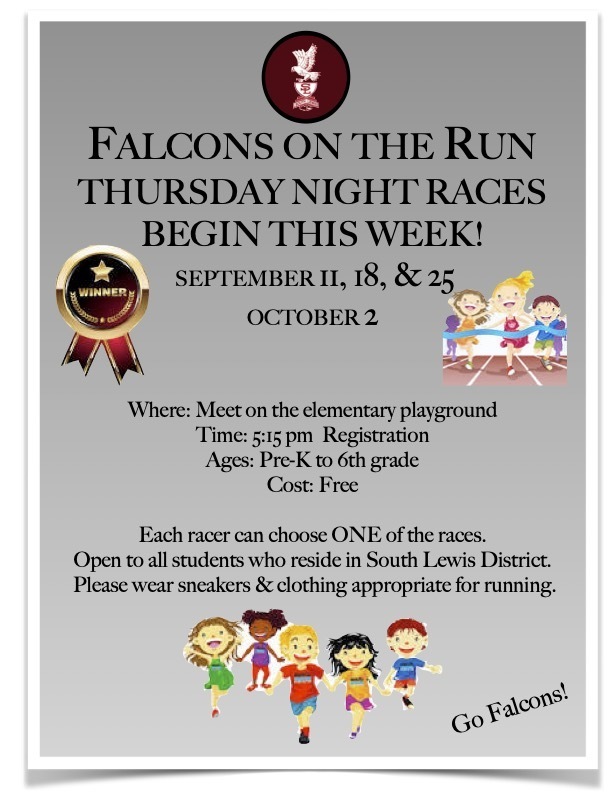 FALCONS ON THE RUN
THURSDAY NIGHT RACES
BEGIN THIS WEEK!

WINNER

SEPTEMBER 11, 18, & 25
OCTOBER 2

Where: Meet on the elementary playground
Time: 5:15 pm Registration
Ages: Pre-K to 6th grade
Cost: Free

Each racer can choose ONE of the races.
Open to all students who reside in South Lewis District.
Please wear sneakers & clothing appropriate for running.

Go Falcons!